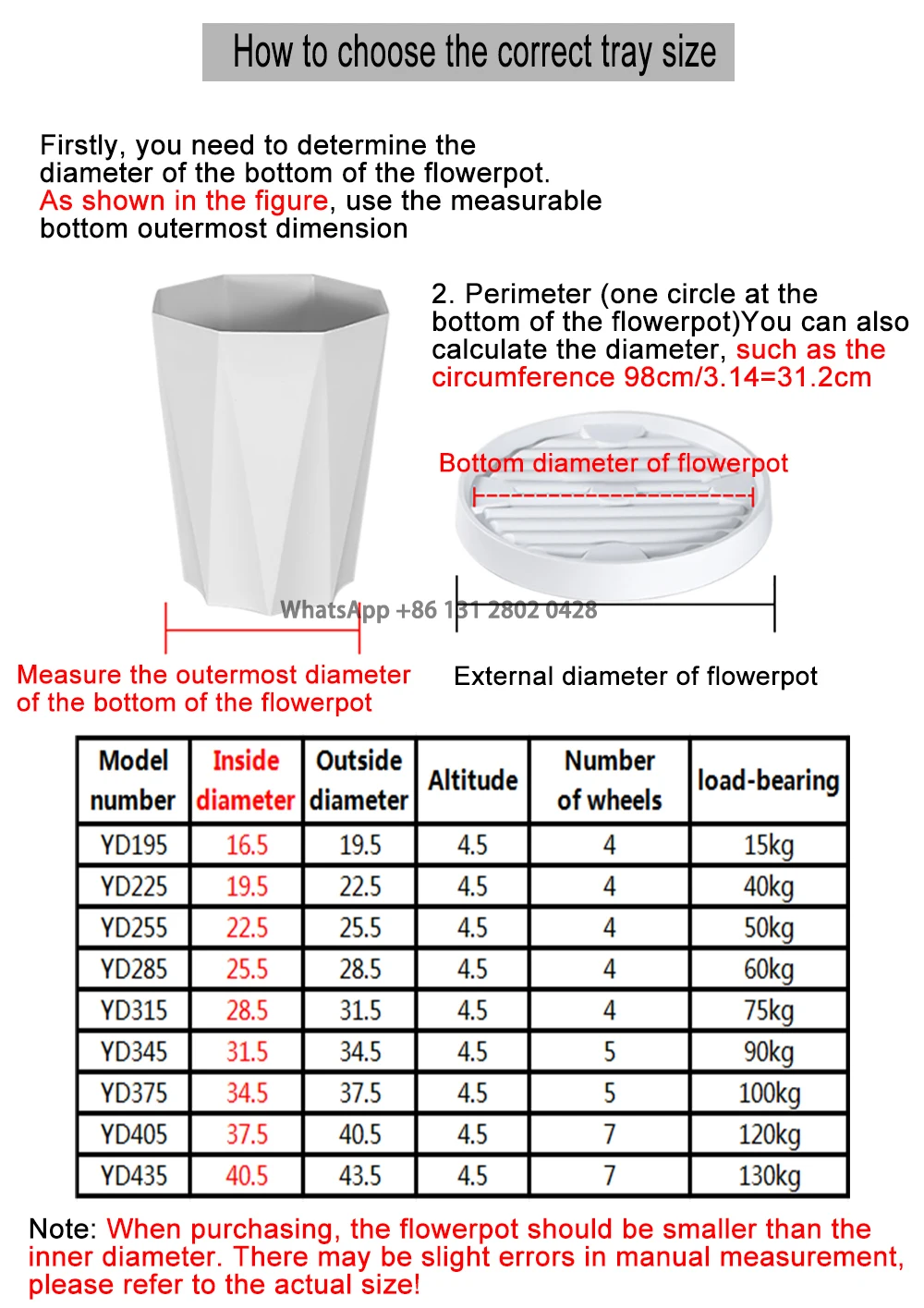 How to choose the correct tray size

Firstly, you need to determine the diameter of the bottom of the flowerpot. As shown in the figure, use the measurable bottom outermost dimension

2. Perimeter (one circle at the bottom of the flowerpot)You can also calculate the diameter, such as the circumference 98cm/3.14=31.2cm

Bottom diameter of flowerpot

WhatsApp +86 131 2802 0428

Measure the outermost diameter of the bottom of the flowerpot

External diameter of flowerpot

| Model number | Inside diameter | Outside diameter | Altitude | Number of wheels | load-bearing |
|---|---|---|---|---|---|
| YD195 | 16.5 | 19.5 | 4.5 | 4 | 15kg |
| YD225 | 19.5 | 22.5 | 4.5 | 4 | 40kg |
| YD255 | 22.5 | 25.5 | 4.5 | 4 | 50kg |
| YD285 | 25.5 | 28.5 | 4.5 | 4 | 60kg |
| YD315 | 28.5 | 31.5 | 4.5 | 4 | 75kg |
| YD345 | 31.5 | 34.5 | 4.5 | 5 | 90kg |
| YD375 | 34.5 | 37.5 | 4.5 | 5 | 100kg |
| YD405 | 37.5 | 40.5 | 4.5 | 7 | 120kg |
| YD435 | 40.5 | 43.5 | 4.5 | 7 | 130kg |

Note: When purchasing, the flowerpot should be smaller than the inner diameter. There may be slight errors in manual measurement, please refer to the actual size!